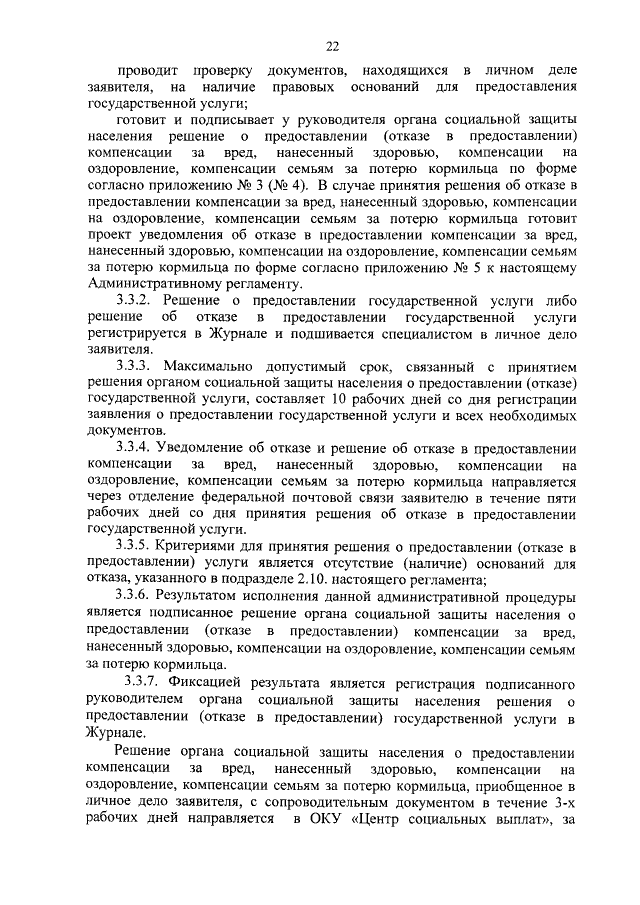 22

проводит проверку документов, находящихся в личном деле заявителя, на наличие правовых оснований для предоставления государственной услуги;

готовит и подписывает у руководителя органа социальной защиты населения решение о предоставлении (отказе в предоставлении) компенсации за вред, нанесенный здоровью, компенсации на оздоровление, компенсации семьям за потерю кормильца по форме согласно приложению № 3 (№ 4). В случае принятия решения об отказе в предоставлении компенсации за вред, нанесенный здоровью, компенсации на оздоровление, компенсации семьям за потерю кормильца готовит проект уведомления об отказе в предоставлении компенсации за вред, нанесенный здоровью, компенсации на оздоровление, компенсации семьям за потерю кормильца по форме согласно приложению № 5 к настоящему Административному регламенту.

3.3.2. Решение о предоставлении государственной услуги либо решение об отказе в предоставлении государственной услуги регистрируется в Журнале и подшивается специалистом в личное дело заявителя.

3.3.3. Максимально допустимый срок, связанный с принятием решения органом социальной защиты населения о предоставлении (отказе) государственной услуги, составляет 10 рабочих дней со дня регистрации заявления о предоставлении государственной услуги и всех необходимых документов.

3.3.4. Уведомление об отказе и решение об отказе в предоставлении компенсации за вред, нанесенный здоровью, компенсации на оздоровление, компенсации семьям за потерю кормильца направляется через отделение федеральной почтовой связи заявителю в течение пяти рабочих дней со дня принятия решения об отказе в предоставлении государственной услуги.

3.3.5. Критериями для принятия решения о предоставлении (отказе в предоставлении) услуги является отсутствие (наличие) оснований для отказа, указанного в подразделе 2.10. настоящего регламента;

3.3.6. Результатом исполнения данной административной процедуры является подписанное решение органа социальной защиты населения о предоставлении (отказе в предоставлении) компенсации за вред, нанесенный здоровью, компенсации на оздоровление, компенсации семьям за потерю кормильца.

3.3.7. Фиксацией результата является регистрация подписанного руководителем органа социальной защиты населения решения о предоставлении (отказе в предоставлении) государственной услуги в Журнале.

Решение органа социальной защиты населения о предоставлении компенсации за вред, нанесенный здоровью, компенсации на оздоровление, компенсации семьям за потерю кормильца, приобщенное в личное дело заявителя, с сопроводительным документом в течение 3-х рабочих дней направляется в ОКУ «Центр социальных выплат», за